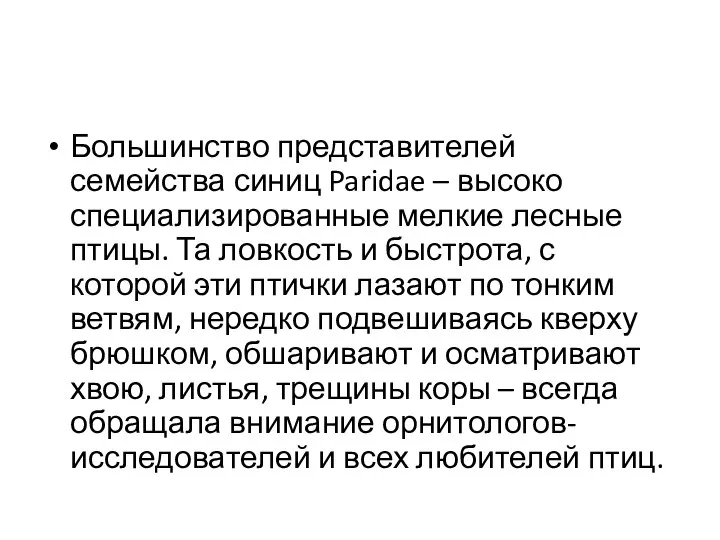 • Большинство представителей семейства синиц Paridae – высоко специализированные мелкие лесные птицы. Та ловкость и быстрота, с которой эти птички лазают по тонким ветвям, нередко подвешиваясь кверху брюшком, обшаривают и осматривают хвою, листья, трещины коры – всегда обращала внимание орнитологов-исследователей и всех любителей птиц.